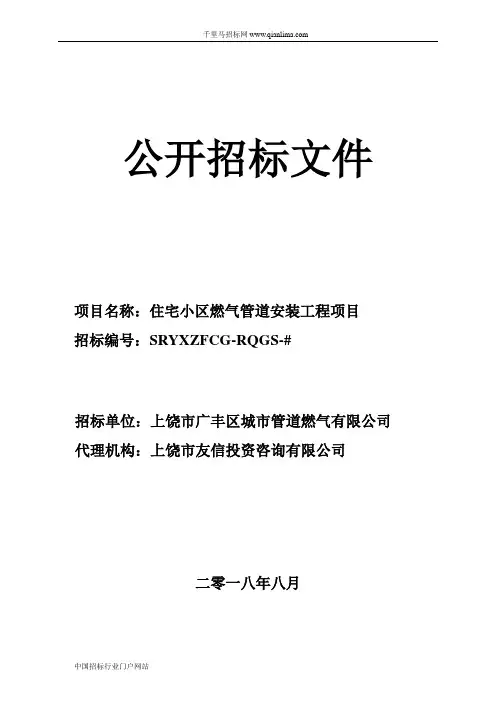 千里马招标网 www.qianlima.com

公开招标文件

项目名称：住宅小区燃气管道安装工程项目
招标编号：SRYXZFCG-RQGS-#

招标单位：上饶市广丰区城市管道燃气有限公司
代理机构：上饶市友信投资咨询有限公司

二零一八年八月

中国招标行业门户网站